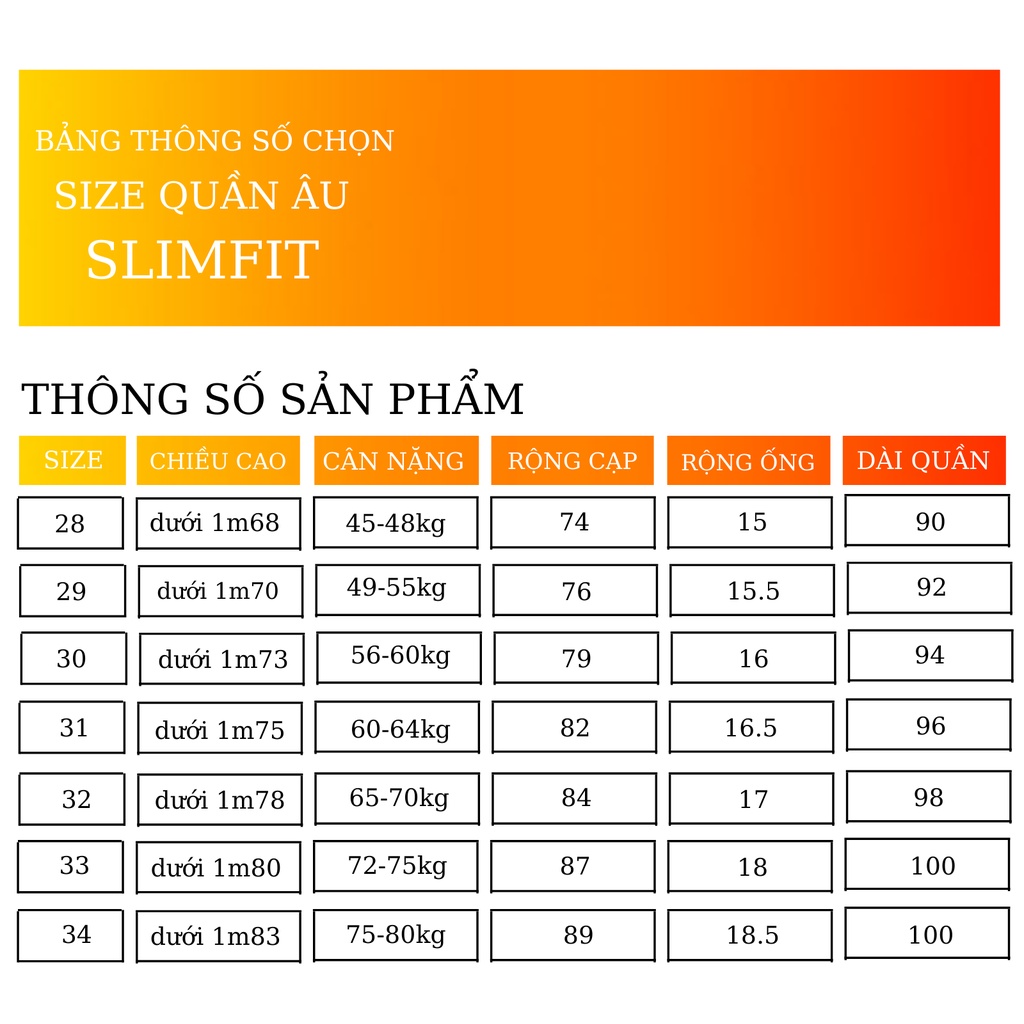 BẢNG THÔNG SỐ CHỌN
SIZE QUẦN ÂU
SLIMFIT

THÔNG SỐ SẢN PHẨM

| SIZE | CHIỀU CAO | CÂN NẶNG | RỘNG CẠP | RỘNG ỐNG | DÀI QUẦN |
|---|---|---|---|---|---|
| 28 | dưới 1m68 | 45-48kg | 74 | 15 | 90 |
| 29 | dưới 1m70 | 49-55kg | 76 | 15.5 | 92 |
| 30 | dưới 1m73 | 56-60kg | 79 | 16 | 94 |
| 31 | dưới 1m75 | 60-64kg | 82 | 16.5 | 96 |
| 32 | dưới 1m78 | 65-70kg | 84 | 17 | 98 |
| 33 | dưới 1m80 | 72-75kg | 87 | 18 | 100 |
| 34 | dưới 1m83 | 75-80kg | 89 | 18.5 | 100 |